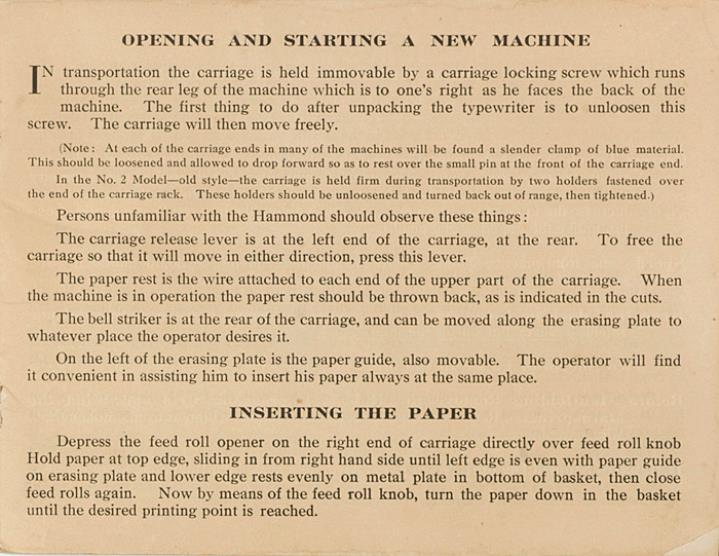 OPENING AND STARTING A NEW MACHINE

IN transportation the carriage is held immovable by a carriage locking screw which runs through the rear leg of the machine which is to one's right as he faces the back of the machine. The first thing to do after unpacking the typewriter is to unloosen this screw. The carriage will then move freely.

(Note: At each of the carriage ends in many of the machines will be found a slender clamp of blue material. This should be loosened and allowed to drop forward so as to rest over the small pin at the front of the carriage end.

In the No. 2 Model—old style—the carriage is held firm during transportation by two holders fastened over the end of the carriage rack. These holders should be unloosened and turned back out of range, then tightened.)

Persons unfamiliar with the Hammond should observe these things:

The carriage release lever is at the left end of the carriage, at the rear. To free the carriage so that it will move in either direction, press this lever.

The paper rest is the wire attached to each end of the upper part of the carriage. When the machine is in operation the paper rest should be thrown back, as is indicated in the cuts.

The bell striker is at the rear of the carriage, and can be moved along the erasing plate to whatever place the operator desires it.

On the left of the erasing plate is the paper guide, also movable. The operator will find it convenient in assisting him to insert his paper always at the same place.

INSERTING THE PAPER

Depress the feed roll opener on the right end of carriage directly over feed roll knob Hold paper at top edge, sliding in from right hand side until left edge is even with paper guide on erasing plate and lower edge rests evenly on metal plate in bottom of basket, then close feed rolls again. Now by means of the feed roll knob, turn the paper down in the basket until the desired printing point is reached.